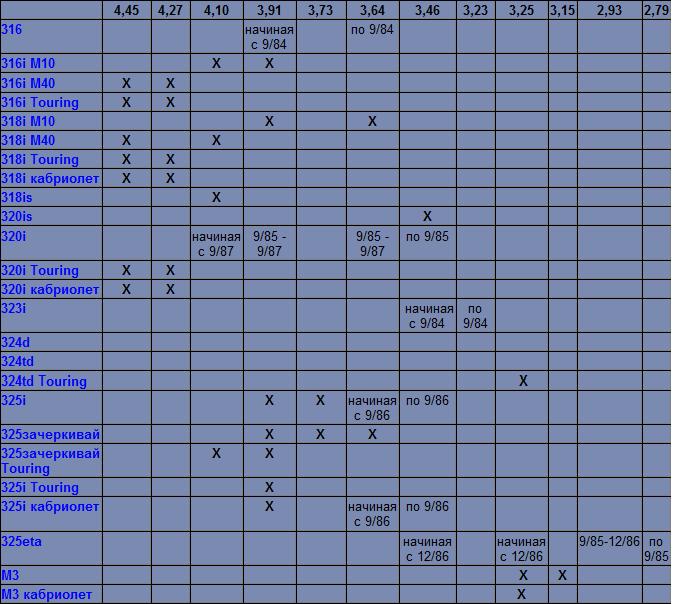 | | 4,45 | 4,27 | 4,10 | 3,91 | 3,73 | 3,64 | 3,46 | 3,23 | 3,25 | 3,15 | 2,93 | 2,79 |
|---|---|---|---|---|---|---|---|---|---|---|---|---|
| 316 | | | | начиная с 9/84 | | по 9/84 | | | | | | |
| 316i M10 | | | X | X | | | | | | | | |
| 316i M40 | X | X | | | | | | | | | | |
| 316i Touring | X | X | | | | | | | | | | |
| 318i M10 | | | | X | | X | | | | | | |
| 318i M40 | X | | X | | | | | | | | | |
| 318i Touring | X | X | | | | | | | | | | |
| 318i кабриолет | X | X | | | | | | | | | | |
| 318is | | | X | | | | | | | | | |
| 320is | | | | | | | X | | | | | |
| 320i | | | начиная с 9/87 | 9/85 - 9/87 | | 9/85 - 9/87 | по 9/85 | | | | | |
| 320i Touring | X | X | | | | | | | | | | |
| 320i кабриолет | X | X | | | | | | | | | | |
| 323i | | | | | | | начиная с 9/84 | по 9/84 | | | | |
| 324d | | | | | | | | | | | | |
| 324td | | | | | | | | | | | | |
| 324td Touring | | | | | | | | | X | | | |
| 325i | | | | X | X | начиная с 9/86 | по 9/86 | | | | | |
| 325зачеркивай | | | | X | X | X | | | | | | |
| 325зачеркивай Touring | | | X | X | | | | | | | | |
| 325i Touring | | | | X | | | | | | | | |
| 325i кабриолет | | | | X | | начиная с 9/86 | по 9/86 | | | | | |
| 325eta | | | | | | | начиная с 12/86 | | начиная с 12/86 | | 9/85-12/86 | по 9/85 |
| M3 | | | | | | | | | X | X | | |
| M3 кабриолет | | | | | | | | | X | | | |